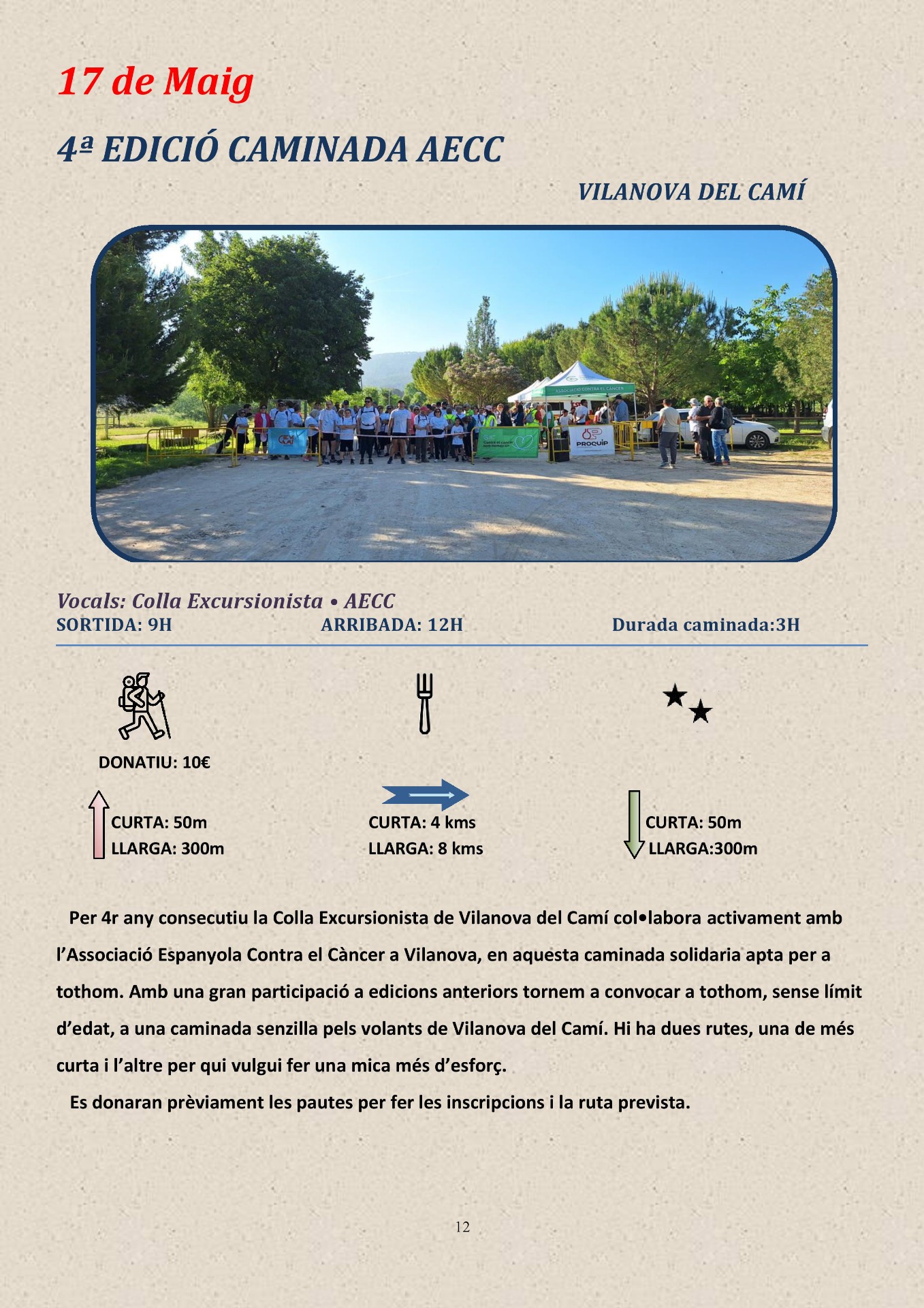 17 de Maig

4ª EDICIÓ CAMINADA AECC

VILANOVA DEL CAMÍ

ASSOCIACIÓ CONTRA EL CÀNCER

PROQUIP

Vocals: Colla Excursionista • AECC

SORTIDA: 9H ARRIBADA: 12H Durada caminada:3H

DONATIU: 10€

CURTA: 50m
LLARGA: 300m

CURTA: 4 kms
LLARGA: 8 kms

CURTA: 50m
LLARGA:300m

Per 4r any consecutiu la Colla Excursionista de Vilanova del Camí col•labora activament amb l'Associació Espanyola Contra el Càncer a Vilanova, en aquesta caminada solidaria apta per a tothom. Amb una gran participació a edicions anteriors tornem a convocar a tothom, sense límit d'edat, a una caminada senzilla pels volants de Vilanova del Camí. Hi ha dues rutes, una de més curta i l'altre per qui vulgui fer una mica més d'esforç.

Es donaran prèviament les pautes per fer les inscripcions i la ruta prevista.

12